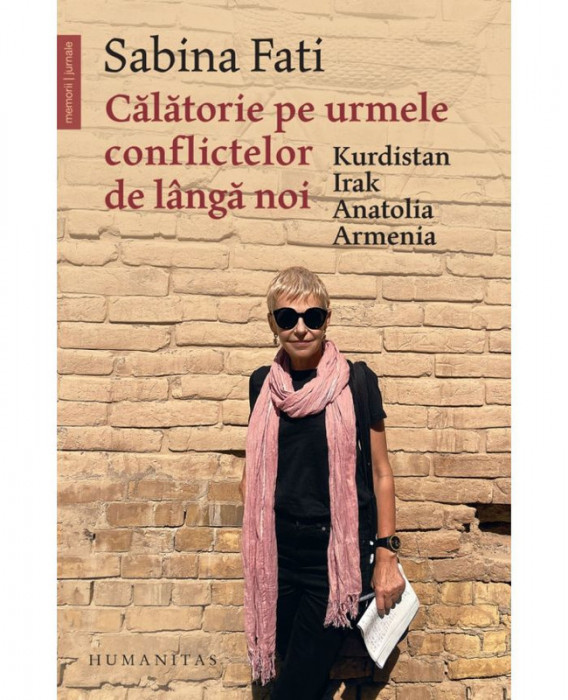 memorii | jurnale

Sabina Fati

Călătorie pe urmele conflictelor de lângă noi

Kurdistan
Irak
Anatolia
Armenia

HUMANITAS